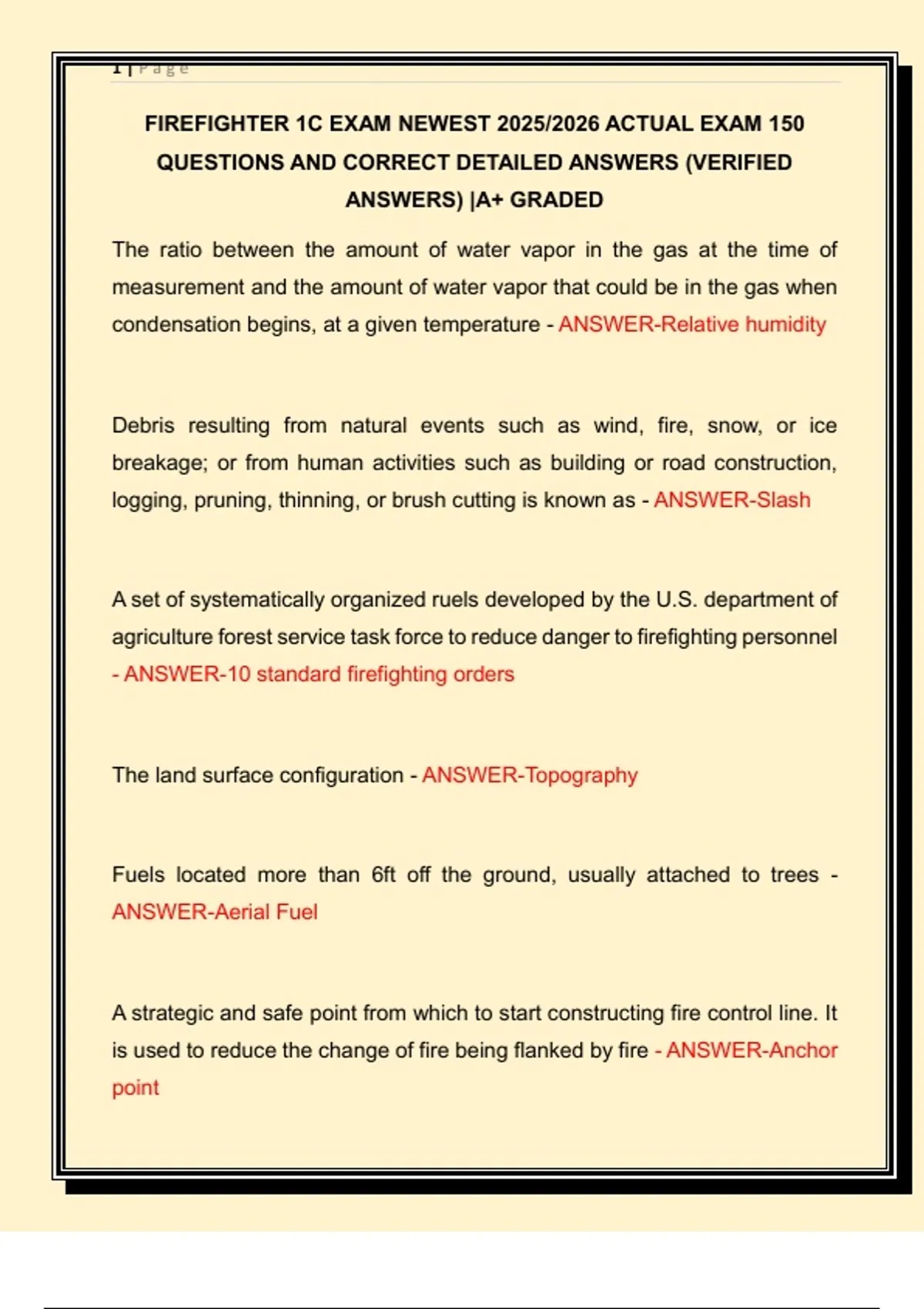 1 | Page

FIREFIGHTER 1C EXAM NEWEST 2025/2026 ACTUAL EXAM 150 QUESTIONS AND CORRECT DETAILED ANSWERS (VERIFIED ANSWERS) |A+ GRADED

The ratio between the amount of water vapor in the gas at the time of measurement and the amount of water vapor that could be in the gas when condensation begins, at a given temperature - ANSWER-Relative humidity

Debris resulting from natural events such as wind, fire, snow, or ice breakage; or from human activities such as building or road construction, logging, pruning, thinning, or brush cutting is known as - ANSWER-Slash

A set of systematically organized ruels developed by the U.S. department of agriculture forest service task force to reduce danger to firefighting personnel - ANSWER-10 standard firefighting orders

The land surface configuration - ANSWER-Topography

Fuels located more than 6ft off the ground, usually attached to trees - ANSWER-Aerial Fuel

A strategic and safe point from which to start constructing fire control line. It is used to reduce the change of fire being flanked by fire - ANSWER-Anchor point